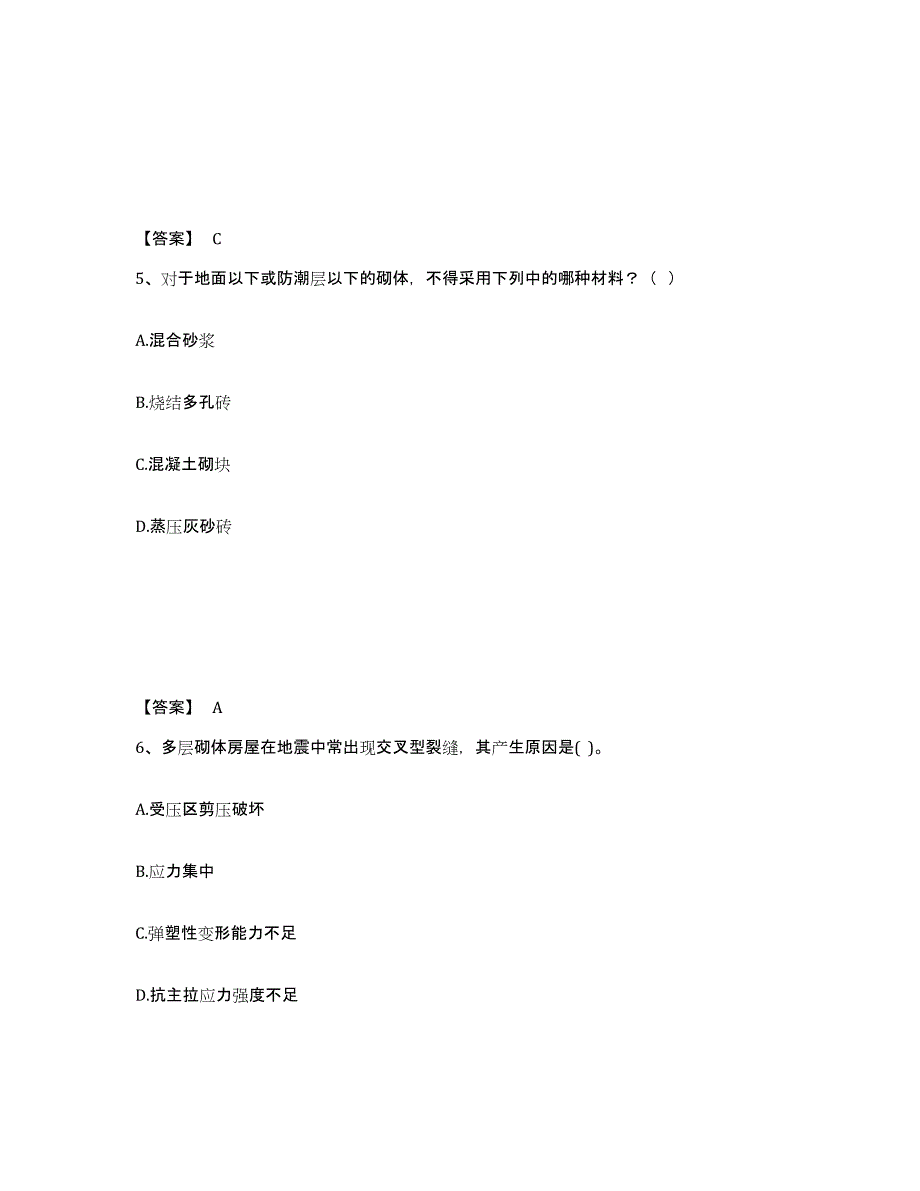 【答案】 C

5、对于地面以下或防潮层以下的砌体，不得采用下列中的哪种材料？（ ）

A.混合砂浆

B.烧结多孔砖

C.混凝土砌块

D.蒸压灰砂砖

【答案】 A

6、多层砌体房屋在地震中常出现交叉型裂缝，其产生原因是( )。

A.受压区剪压破坏

B.应力集中

C.弹塑性变形能力不足

D.抗主拉应力强度不足